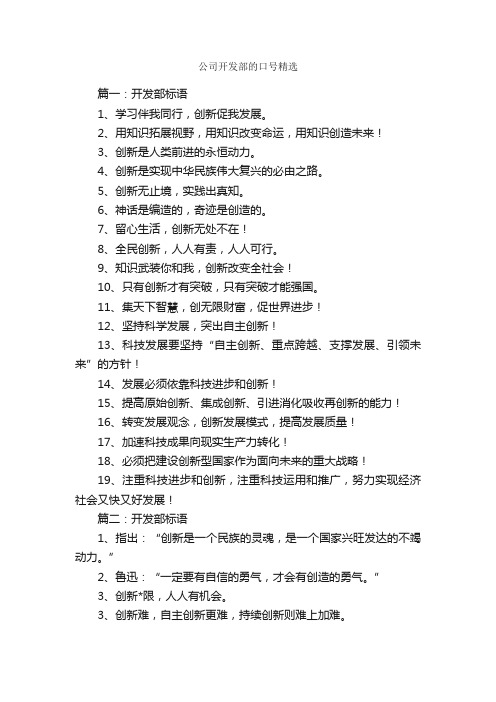 公司开发部的口号精选

篇一：开发部标语

1、学习伴我同行，创新促我发展。

2、用知识拓展视野，用知识改变命运，用知识创造未来！

3、创新是人类前进的永恒动力。

4、创新是实现中华民族伟大复兴的必由之路。

5、创新无止境，实践出真知。

6、神话是编造的，奇迹是创造的。

7、留心生活，创新无处不在！

8、全民创新，人人有责，人人可行。

9、知识武装你和我，创新改变全社会！

10、只有创新才有突破，只有突破才能强国。

11、集天下智慧，创无限财富，促世界进步！

12、坚持科学发展，突出自主创新！

13、科技发展要坚持“自主创新、重点跨越、支撑发展、引领未来”的方针！

14、发展必须依靠科技进步和创新！

15、提高原始创新、集成创新、引进消化吸收再创新的能力！

16、转变发展观念，创新发展模式，提高发展质量！

17、加速科技成果向现实生产力转化！

18、必须把建设创新型国家作为面向未来的重大战略！

19、注重科技进步和创新，注重科技运用和推广，努力实现经济社会又快又好发展！

篇二：开发部标语

1、指出：“创新是一个民族的灵魂，是一个国家兴旺发达的不竭动力。”

2、鲁迅：“一定要有自信的勇气，才会有创造的勇气。”

3、创新*限，人人有机会。

3、创新难，自主创新更难，持续创新则难上加难。